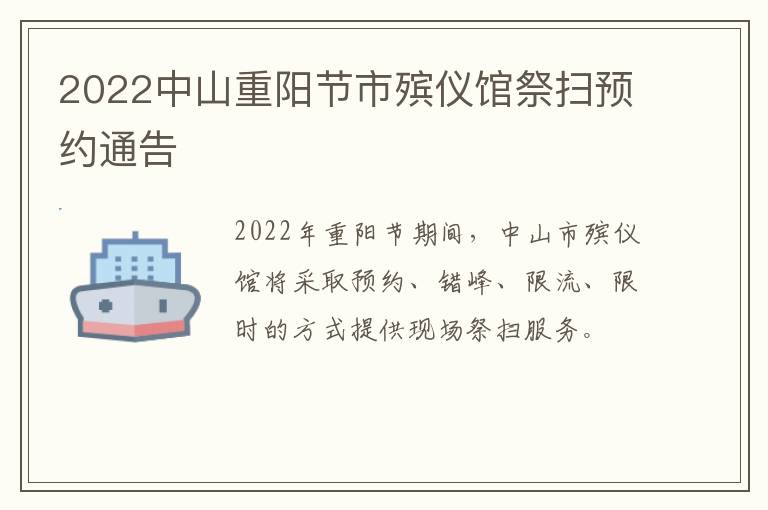 2022中山重阳节市殡仪馆祭扫预约通告

2022年重阳节期间，中山市殡仪馆将采取预约、错峰、限流、限时的方式提供现场祭扫服务。